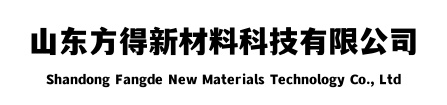 山东方得新材料科技有限公司

Shandong Fangde New Materials Technology Co., Ltd